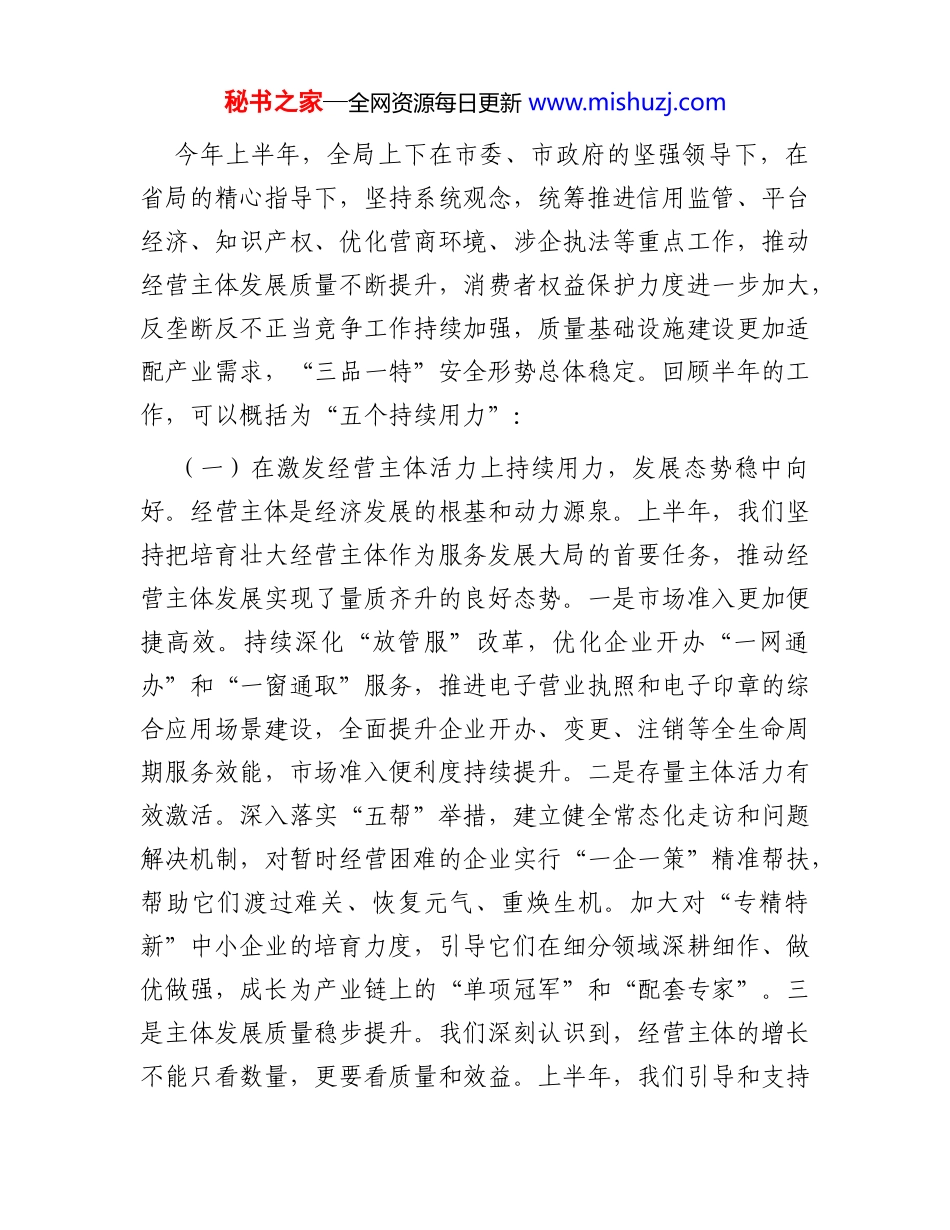 秘书之家—全网资源每日更新 www.mishuzj.com

今年上半年，全局上下在市委、市政府的坚强领导下，在省局的精心指导下，坚持系统观念，统筹推进信用监管、平台经济、知识产权、优化营商环境、涉企执法等重点工作，推动经营主体发展质量不断提升，消费者权益保护力度进一步加大，反垄断反不正当竞争工作持续加强，质量基础设施建设更加适配产业需求，“三品一特”安全形势总体稳定。回顾半年的工作，可以概括为“五个持续用力”：

（一）在激发经营主体活力上持续用力，发展态势稳中向好。经营主体是经济发展的根基和动力源泉。上半年，我们坚持把培育壮大经营主体作为服务发展大局的首要任务，推动经营主体发展实现了量质齐升的良好态势。一是市场准入更加便捷高效。持续深化“放管服”改革，优化企业开办“一网通办”和“一窗通取”服务，推进电子营业执照和电子印章的综合应用场景建设，全面提升企业开办、变更、注销等全生命周期服务效能，市场准入便利度持续提升。二是存量主体活力有效激活。深入落实“五帮”举措，建立健全常态化走访和问题解决机制，对暂时经营困难的企业实行“一企一策”精准帮扶，帮助它们渡过难关、恢复元气、重焕生机。加大对“专精特新”中小企业的培育力度，引导它们在细分领域深耕细作、做优做强，成长为产业链上的“单项冠军”和“配套专家”。三是主体发展质量稳步提升。我们深刻认识到，经营主体的增长不能只看数量，更要看质量和效益。上半年，我们引导和支持